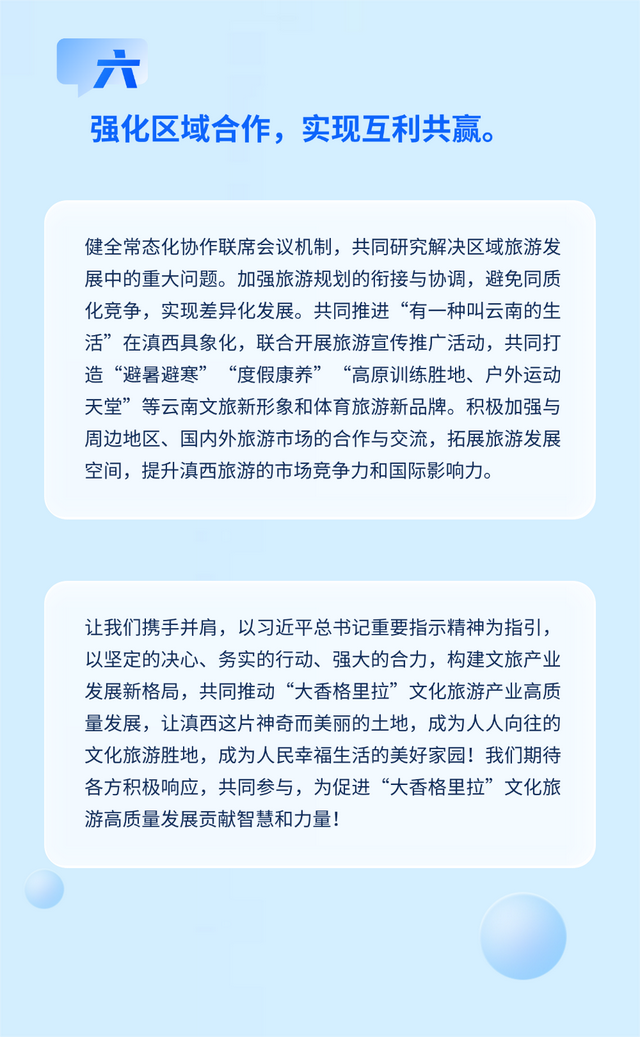 六

强化区域合作，实现互利共赢。

健全常态化协作联席会议机制，共同研究解决区域旅游发展中的重大问题。加强旅游规划的衔接与协调，避免同质化竞争，实现差异化发展。共同推进“有一种叫云南的生活”在滇西具象化，联合开展旅游宣传推广活动，共同打造“避暑避寒”“度假康养”“高原训练胜地、户外运动天堂”等云南文旅新形象和体育旅游新品牌。积极加强与周边地区、国内外旅游市场的合作与交流，拓展旅游发展空间，提升滇西旅游的市场竞争力和国际影响力。

让我们携手并肩，以习近平总书记重要指示精神为指引，以坚定的决心、务实的行动、强大的合力，构建文旅产业发展新格局，共同推动“大香格里拉”文化旅游产业高质量发展，让滇西这片神奇而美丽的土地，成为人人向往的文化旅游胜地，成为人民幸福生活的美好家园！我们期待各方积极响应，共同参与，为促进“大香格里拉”文化旅游高质量发展贡献智慧和力量！